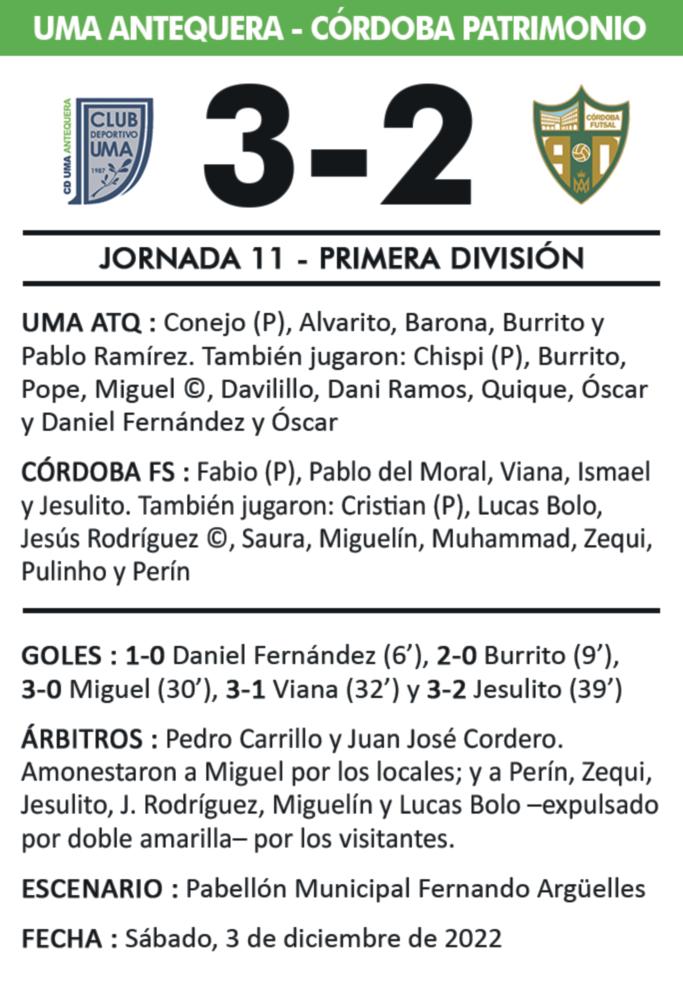 UMA ANTEQUERA - CÓRDOBA PATRIMONIO

CD UMA ANTEQUERA
CLUB DEPORTIVO UMA
1987

3-2

CÓRDOBA FUTSAL

JORNADA 11 - PRIMERA DIVISIÓN

UMA ATQ : Conejo (P), Alvarito, Barona, Burrito y Pablo Ramírez. También jugaron: Chispi (P), Burrito, Pope, Miguel ©, Davilillo, Dani Ramos, Quique, Óscar y Daniel Fernández y Óscar

CÓRDOBA FS : Fabio (P), Pablo del Moral, Viana, Ismael y Jesulito. También jugaron: Cristian (P), Lucas Bolo, Jesús Rodríguez ©, Saura, Miguelín, Muhammad, Zequi, Pulinho y Perín

GOLES : 1-0 Daniel Fernández (6'), 2-0 Burrito (9'), 3-0 Miguel (30'), 3-1 Viana (32') y 3-2 Jesulito (39')

ÁRBITROS : Pedro Carrillo y Juan José Cordero. Amonestaron a Miguel por los locales; y a Perín, Zequi, Jesulito, J. Rodríguez, Miguelín y Lucas Bolo –expulsado por doble amarilla– por los visitantes.

ESCENARIO : Pabellón Municipal Fernando Argüelles

FECHA : Sábado, 3 de diciembre de 2022